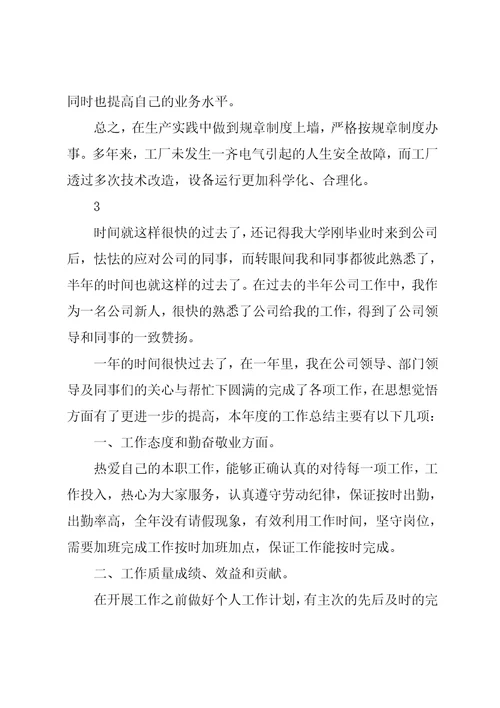 同时也提高自己的业务水平。

总之，在生产实践中做到规章制度上墙，严格按规章制度办事。多年来，工厂未发生一齐电气引起的人生安全故障，而工厂透过多次技术改造，设备运行更加科学化、合理化。

3

时间就这样很快的过去了，还记得我大学刚毕业时来到公司后，怯怯的应对公司的同事，而转眼间我和同事都彼此熟悉了，半年的时间也就这样的过去了。在过去的半年公司工作中，我作为一名公司新人，很快的熟悉了公司给我的工作，得到了公司领导和同事的一致赞扬。

一年的时间很快过去了，在一年里，我在公司领导、部门领导及同事们的关心与帮忙下圆满的完成了各项工作，在思想觉悟方面有了更进一步的提高，本年度的工作总结主要有以下几项：

一、工作态度和勤奋敬业方面。

热爱自己的本职工作，能够正确认真的对待每一项工作，工作投入，热心为大家服务，认真遵守劳动纪律，保证按时出勤，出勤率高，全年没有请假现象，有效利用工作时间，坚守岗位，需要加班完成工作按时加班加点，保证工作能按时完成。

二、工作质量成绩、效益和贡献。

在开展工作之前做好个人工作计划，有主次的先后及时的完